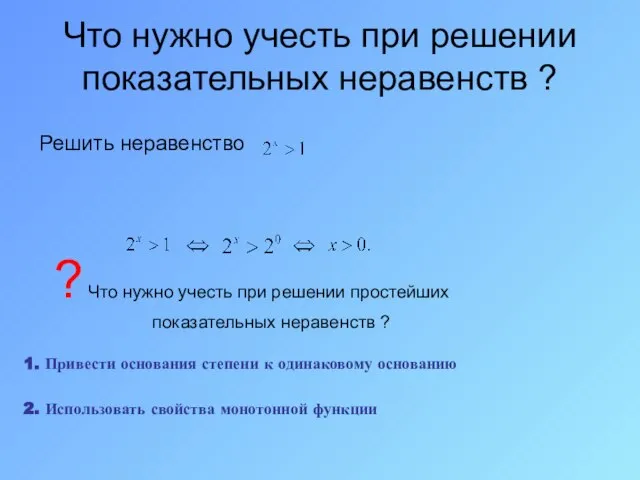 Что нужно учесть при решении показательных неравенств ?

Решить неравенство $2^x > 1$

$2^x > 1 \Leftrightarrow 2^x > 2^0 \Leftrightarrow x > 0.$

? Что нужно учесть при решении простейших показательных неравенств ?

1. Привести основания степени к одинаковому основанию

2. Использовать свойства монотонной функции